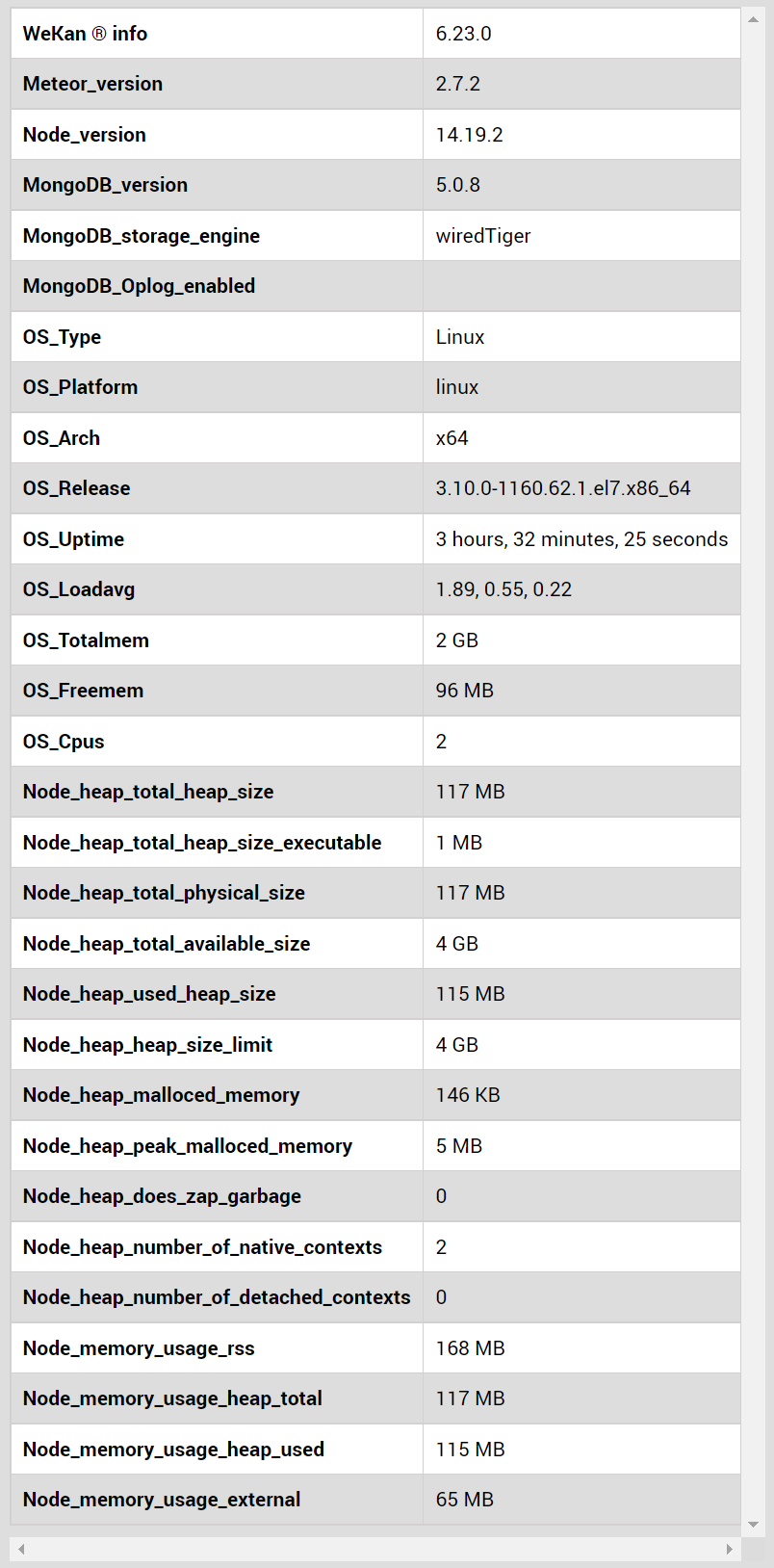 | WeKan ® info | 6.23.0 |
|---|---|
| Meteor_version | 2.7.2 |
| Node_version | 14.19.2 |
| MongoDB_version | 5.0.8 |
| MongoDB_storage_engine | wiredTiger |
| MongoDB_Oplog_enabled | |
| OS_Type | Linux |
| OS_Platform | linux |
| OS_Arch | x64 |
| OS_Release | 3.10.0-1160.62.1.el7.x86_64 |
| OS_Uptime | 3 hours, 32 minutes, 25 seconds |
| OS_Loadavg | 1.89, 0.55, 0.22 |
| OS_Totalmem | 2 GB |
| OS_Freemem | 96 MB |
| OS_Cpus | 2 |
| Node_heap_total_heap_size | 117 MB |
| Node_heap_total_heap_size_executable | 1 MB |
| Node_heap_total_physical_size | 117 MB |
| Node_heap_total_available_size | 4 GB |
| Node_heap_used_heap_size | 115 MB |
| Node_heap_heap_size_limit | 4 GB |
| Node_heap_malloced_memory | 146 KB |
| Node_heap_peak_malloced_memory | 5 MB |
| Node_heap_does_zap_garbage | 0 |
| Node_heap_number_of_native_contexts | 2 |
| Node_heap_number_of_detached_contexts | 0 |
| Node_memory_usage_rss | 168 MB |
| Node_memory_usage_heap_total | 117 MB |
| Node_memory_usage_heap_used | 115 MB |
| Node_memory_usage_external | 65 MB |